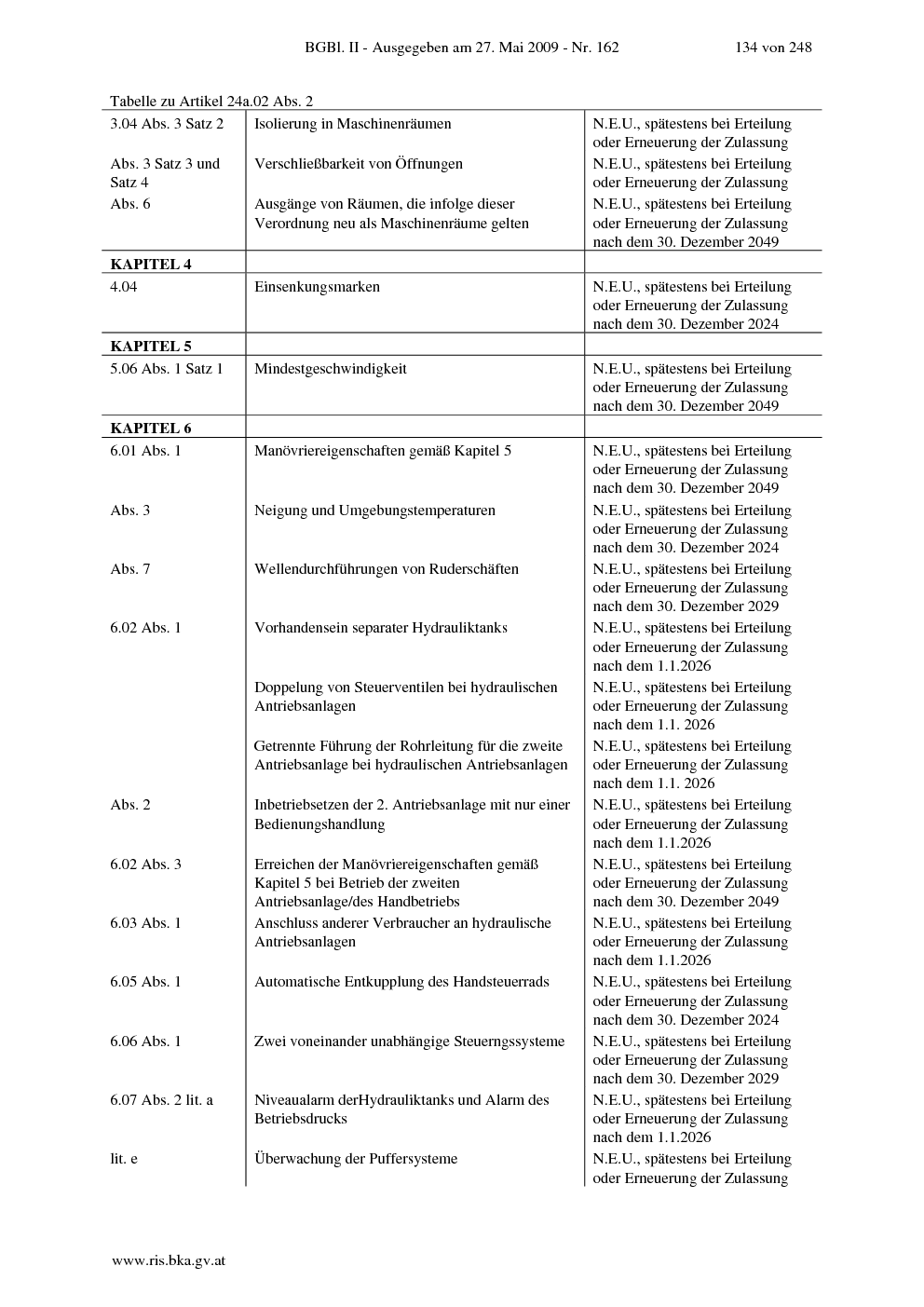 BGBl. II - Ausgegeben am 27. Mai 2009 - Nr. 162 134 von 248

Tabelle zu Artikel 24a.02 Abs. 2

| | | |
|---|---|---|
| 3.04 Abs. 3 Satz 2 | Isolierung in Maschinenräumen | N.E.U., spätestens bei Erteilung oder Erneuerung der Zulassung |
| Abs. 3 Satz 3 und Satz 4 | Verschließbarkeit von Öffnungen | N.E.U., spätestens bei Erteilung oder Erneuerung der Zulassung |
| Abs. 6 | Ausgänge von Räumen, die infolge dieser Verordnung neu als Maschinenräume gelten | N.E.U., spätestens bei Erteilung oder Erneuerung der Zulassung nach dem 30. Dezember 2049 |
| **KAPITEL 4** | | |
| 4.04 | Einsenkungsmarken | N.E.U., spätestens bei Erteilung oder Erneuerung der Zulassung nach dem 30. Dezember 2024 |
| **KAPITEL 5** | | |
| 5.06 Abs. 1 Satz 1 | Mindestgeschwindigkeit | N.E.U., spätestens bei Erteilung oder Erneuerung der Zulassung nach dem 30. Dezember 2049 |
| **KAPITEL 6** | | |
| 6.01 Abs. 1 | Manövriereigenschaften gemäß Kapitel 5 | N.E.U., spätestens bei Erteilung oder Erneuerung der Zulassung nach dem 30. Dezember 2049 |
| Abs. 3 | Neigung und Umgebungstemperaturen | N.E.U., spätestens bei Erteilung oder Erneuerung der Zulassung nach dem 30. Dezember 2024 |
| Abs. 7 | Wellendurchführungen von Ruderschäften | N.E.U., spätestens bei Erteilung oder Erneuerung der Zulassung nach dem 30. Dezember 2029 |
| 6.02 Abs. 1 | Vorhandensein separater Hydrauliktanks | N.E.U., spätestens bei Erteilung oder Erneuerung der Zulassung nach dem 1.1.2026 |
| | Doppelung von Steuerventilen bei hydraulischen Antriebsanlagen | N.E.U., spätestens bei Erteilung oder Erneuerung der Zulassung nach dem 1.1. 2026 |
| | Getrennte Führung der Rohrleitung für die zweite Antriebsanlage bei hydraulischen Antriebsanlagen | N.E.U., spätestens bei Erteilung oder Erneuerung der Zulassung nach dem 1.1. 2026 |
| Abs. 2 | Inbetriebsetzen der 2. Antriebsanlage mit nur einer Bedienungshandlung | N.E.U., spätestens bei Erteilung oder Erneuerung der Zulassung nach dem 1.1.2026 |
| 6.02 Abs. 3 | Erreichen der Manövriereigenschaften gemäß Kapitel 5 bei Betrieb der zweiten Antriebsanlage/des Handbetriebs | N.E.U., spätestens bei Erteilung oder Erneuerung der Zulassung nach dem 30. Dezember 2049 |
| 6.03 Abs. 1 | Anschluss anderer Verbraucher an hydraulische Antriebsanlagen | N.E.U., spätestens bei Erteilung oder Erneuerung der Zulassung nach dem 1.1.2026 |
| 6.05 Abs. 1 | Automatische Entkupplung des Handsteuerrads | N.E.U., spätestens bei Erteilung oder Erneuerung der Zulassung nach dem 30. Dezember 2024 |
| 6.06 Abs. 1 | Zwei voneinander unabhängige Steuerngssysteme | N.E.U., spätestens bei Erteilung oder Erneuerung der Zulassung nach dem 30. Dezember 2029 |
| 6.07 Abs. 2 lit. a | Niveaualarm derHydrauliktanks und Alarm des Betriebsdrucks | N.E.U., spätestens bei Erteilung oder Erneuerung der Zulassung nach dem 1.1.2026 |
| lit. e | Überwachung der Puffersysteme | N.E.U., spätestens bei Erteilung oder Erneuerung der Zulassung |

www.ris.bka.gv.at